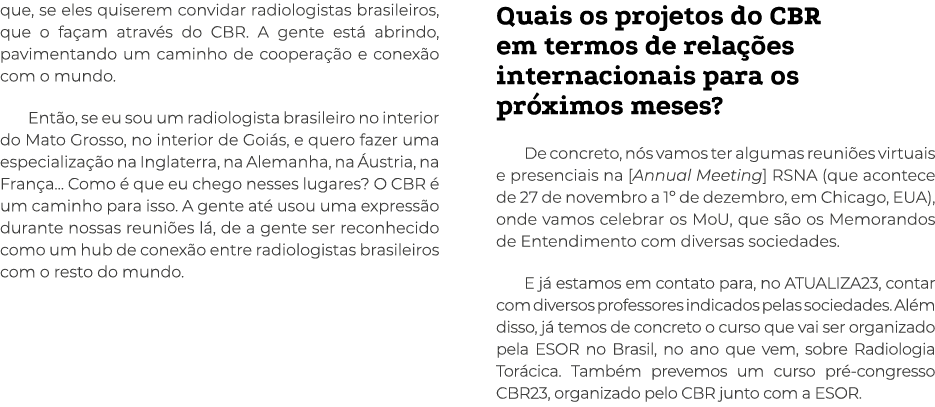 que, se eles quiserem convidar radiologistas brasileiros, que o façam através do CBR. A gente está abrindo, pavimentando um caminho de cooperação e conexão com o mundo.

Então, se eu sou um radiologista brasileiro no interior do Mato Grosso, no interior de Goiás, e quero fazer uma especialização na Inglaterra, na Alemanha, na Áustria, na França... Como é que eu chego nesses lugares? O CBR é um caminho para isso. A gente até usou uma expressão durante nossas reuniões lá, de a gente ser reconhecido como um hub de conexão entre radiologistas brasileiros com o resto do mundo.

Quais os projetos do CBR em termos de relações internacionais para os próximos meses?

De concreto, nós vamos ter algumas reuniões virtuais e presenciais na [Annual Meeting] RSNA (que acontece de 27 de novembro a 1° de dezembro, em Chicago, EUA), onde vamos celebrar os MoU, que são os Memorandos de Entendimento com diversas sociedades.

E já estamos em contato para, no ATUALIZA23, contar com diversos professores indicados pelas sociedades. Além disso, já temos de concreto o curso que vai ser organizado pela ESOR no Brasil, no ano que vem, sobre Radiologia Torácica. Também prevemos um curso pré-congresso CBR23, organizado pelo CBR junto com a ESOR.